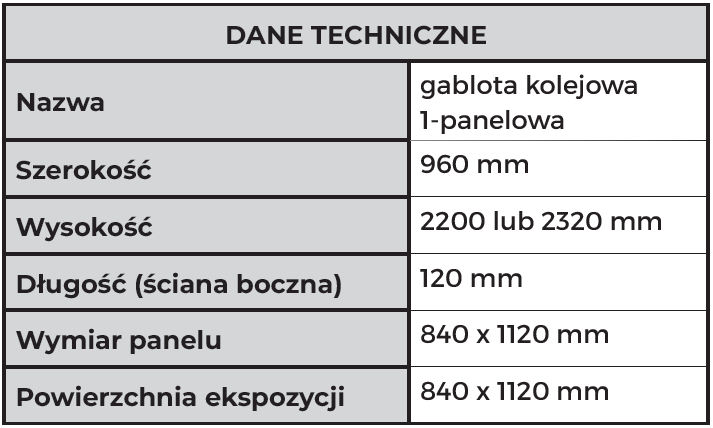 | DANE TECHNICZNE | |
|---|---|
| Nazwa | gablota kolejowa 1-panelowa |
| Szerokość | 960 mm |
| Wysokość | 2200 lub 2320 mm |
| Długość (ściana boczna) | 120 mm |
| Wymiar panelu | 840 x 1120 mm |
| Powierzchnia ekspozycji | 840 x 1120 mm |